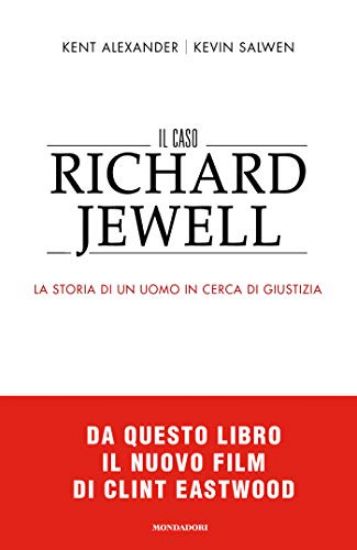 KENT ALEXANDER | KEVIN SALWEN

IL CASO
RICHARD JEWELL

LA STORIA DI UN UOMO IN CERCA DI GIUSTIZIA

DA QUESTO LIBRO
IL NUOVO FILM
DI CLINT EASTWOOD

MONDADORI